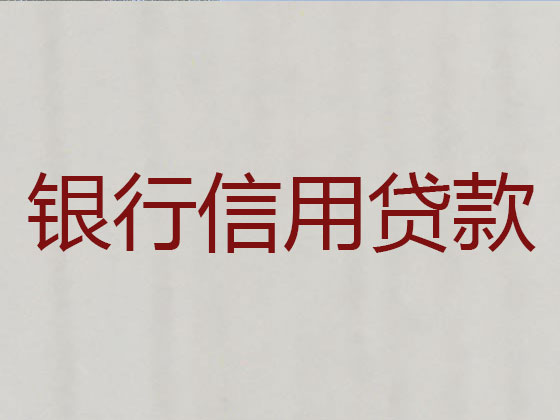 银行信用贷款